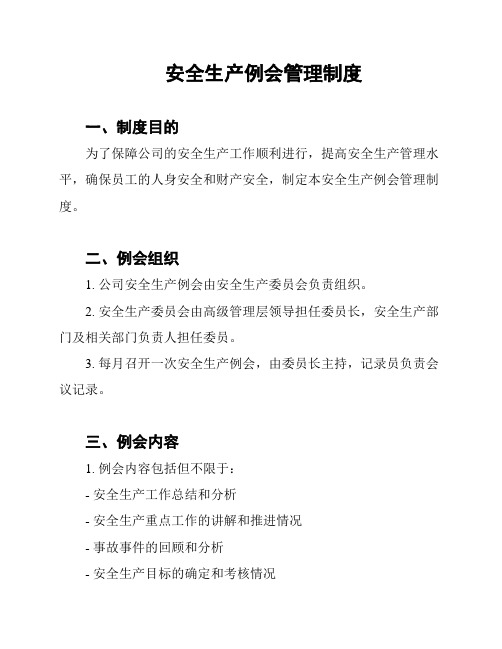 安全生产例会管理制度

一、制度目的

为了保障公司的安全生产工作顺利进行，提高安全生产管理水平，确保员工的人身安全和财产安全，制定本安全生产例会管理制度。

二、例会组织

1. 公司安全生产例会由安全生产委员会负责组织。

2. 安全生产委员会由高级管理层领导担任委员长，安全生产部门及相关部门负责人担任委员。

3. 每月召开一次安全生产例会，由委员长主持，记录员负责会议记录。

三、例会内容

1. 例会内容包括但不限于：

- 安全生产工作总结和分析

- 安全生产重点工作的讲解和推进情况

- 事故事件的回顾和分析

- 安全生产目标的确定和考核情况